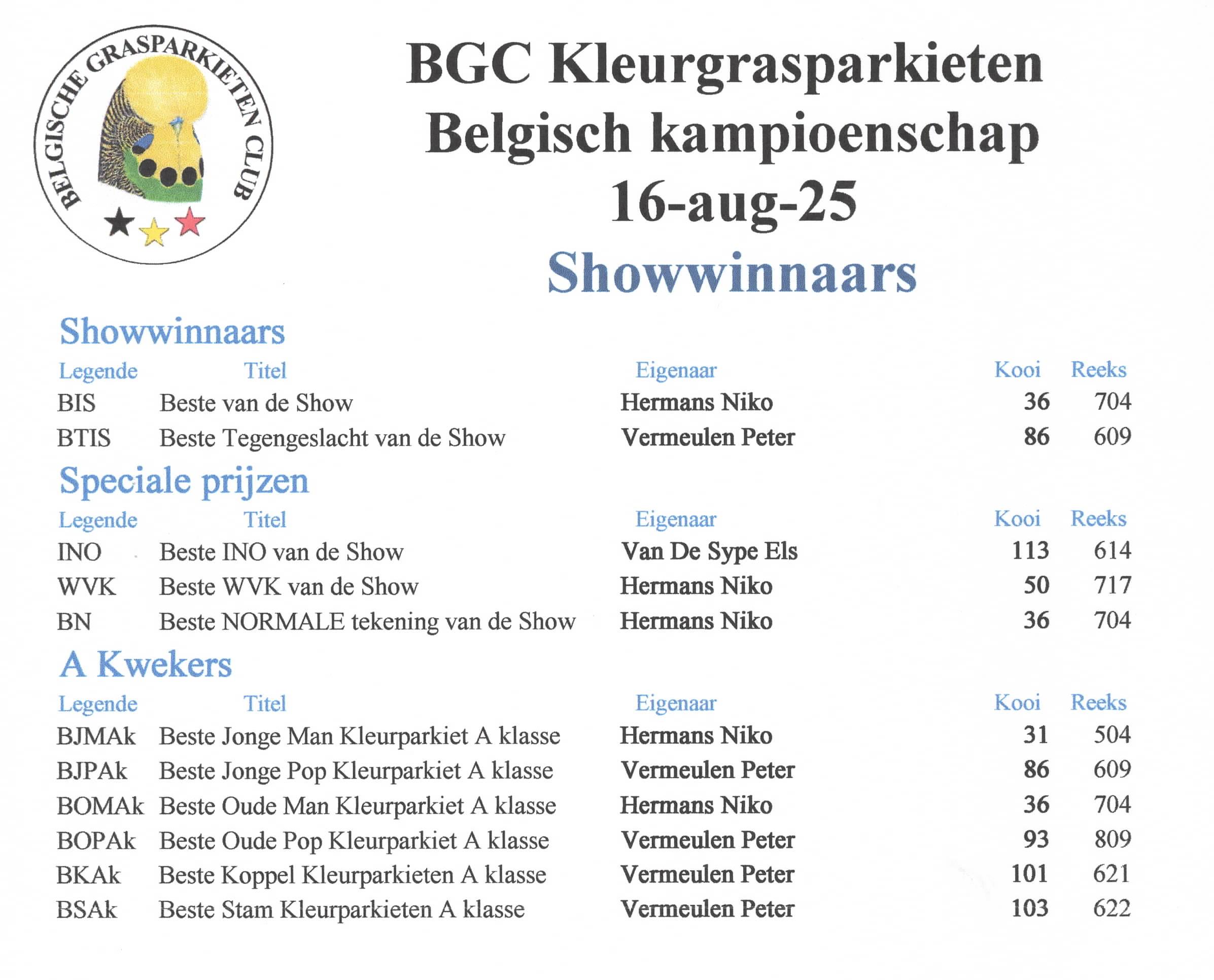 BELGISCHE GRASPARKIETEN CLUB

BGC Kleurgrasparkieten
Belgisch kampioenschap
16-aug-25
Showwinnaars

Showwinnaars

| Legende | Titel | Eigenaar | Kooi | Reeks |
|---|---|---|---|---|
| BIS | Beste van de Show | Hermans Niko | 36 | 704 |
| BTIS | Beste Tegengeslacht van de Show | Vermeulen Peter | 86 | 609 |

Speciale prijzen

| Legende | Titel | Eigenaar | Kooi | Reeks |
|---|---|---|---|---|
| INO | Beste INO van de Show | Van De Sype Els | 113 | 614 |
| WVK | Beste WVK van de Show | Hermans Niko | 50 | 717 |
| BN | Beste NORMALE tekening van de Show | Hermans Niko | 36 | 704 |

A Kwekers

| Legende | Titel | Eigenaar | Kooi | Reeks |
|---|---|---|---|---|
| BJMAk | Beste Jonge Man Kleurparkiet A klasse | Hermans Niko | 31 | 504 |
| BJPAk | Beste Jonge Pop Kleurparkiet A klasse | Vermeulen Peter | 86 | 609 |
| BOMAk | Beste Oude Man Kleurparkiet A klasse | Hermans Niko | 36 | 704 |
| BOPAk | Beste Oude Pop Kleurparkiet A klasse | Vermeulen Peter | 93 | 809 |
| BKAk | Beste Koppel Kleurparkieten A klasse | Vermeulen Peter | 101 | 621 |
| BSAk | Beste Stam Kleurparkieten A klasse | Vermeulen Peter | 103 | 622 |